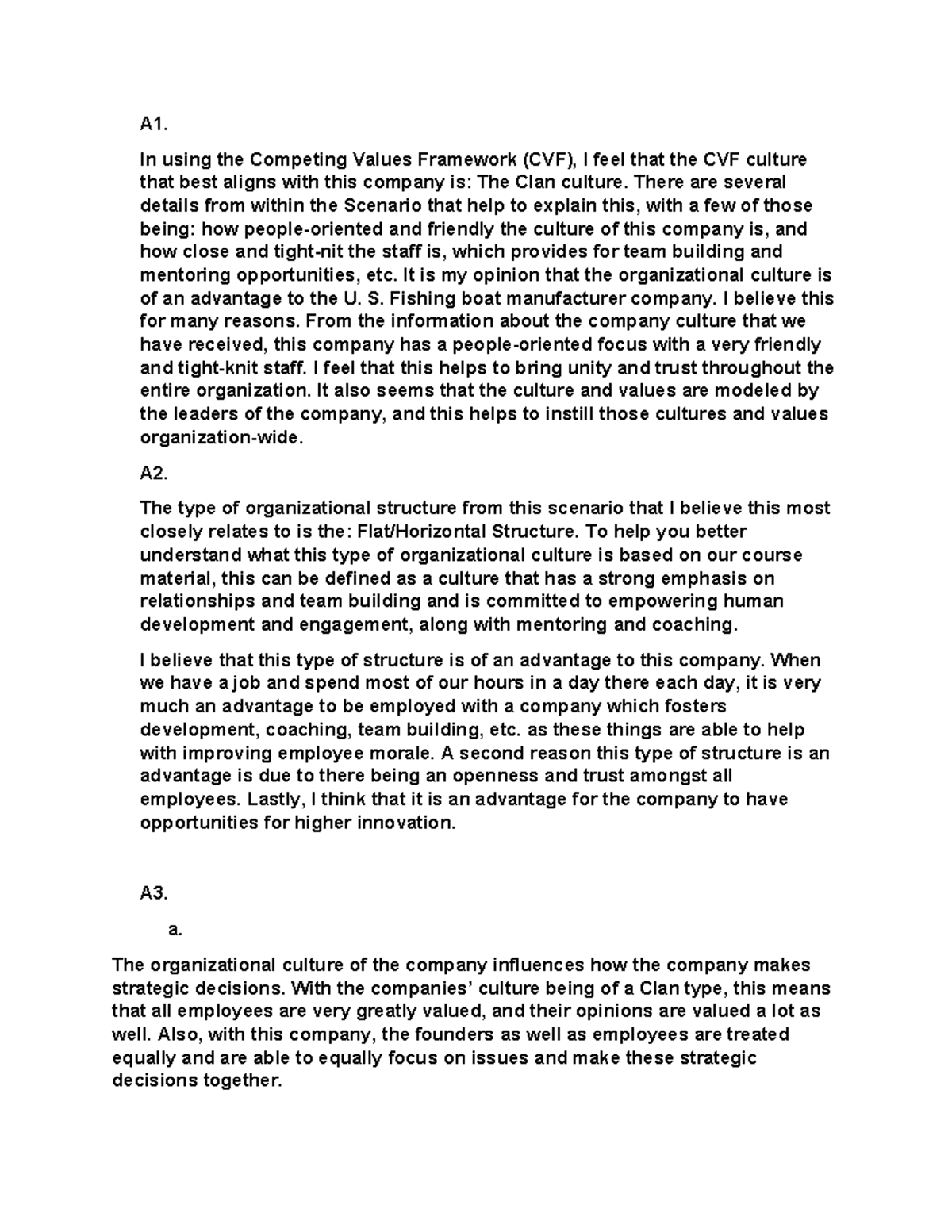 A1.

In using the Competing Values Framework (CVF), I feel that the CVF culture that best aligns with this company is: The Clan culture. There are several details from within the Scenario that help to explain this, with a few of those being: how people-oriented and friendly the culture of this company is, and how close and tight-nit the staff is, which provides for team building and mentoring opportunities, etc. It is my opinion that the organizational culture is of an advantage to the U. S. Fishing boat manufacturer company. I believe this for many reasons. From the information about the company culture that we have received, this company has a people-oriented focus with a very friendly and tight-knit staff. I feel that this helps to bring unity and trust throughout the entire organization. It also seems that the culture and values are modeled by the leaders of the company, and this helps to instill those cultures and values organization-wide.

A2.

The type of organizational structure from this scenario that I believe this most closely relates to is the: Flat/Horizontal Structure. To help you better understand what this type of organizational culture is based on our course material, this can be defined as a culture that has a strong emphasis on relationships and team building and is committed to empowering human development and engagement, along with mentoring and coaching.

I believe that this type of structure is of an advantage to this company. When we have a job and spend most of our hours in a day there each day, it is very much an advantage to be employed with a company which fosters development, coaching, team building, etc. as these things are able to help with improving employee morale. A second reason this type of structure is an advantage is due to there being an openness and trust amongst all employees. Lastly, I think that it is an advantage for the company to have opportunities for higher innovation.

A3.

a.

The organizational culture of the company influences how the company makes strategic decisions. With the companies' culture being of a Clan type, this means that all employees are very greatly valued, and their opinions are valued a lot as well. Also, with this company, the founders as well as employees are treated equally and are able to equally focus on issues and make these strategic decisions together.